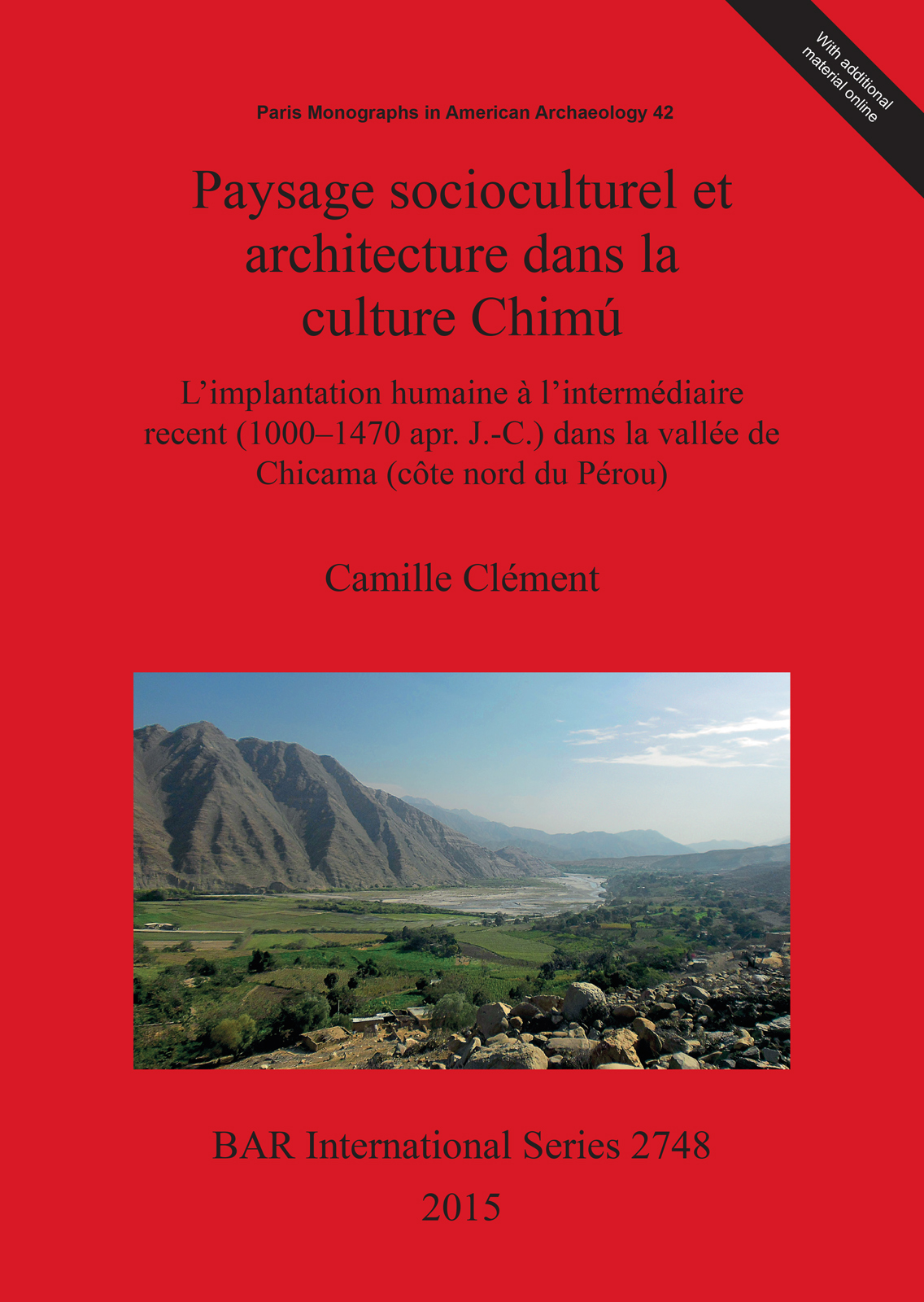 With additional material online

Paris Monographs in American Archaeology 42

Paysage socioculturel et architecture dans la culture Chimú

L'implantation humaine à l'intermédiaire recent (1000–1470 apr. J.-C.) dans la vallée de Chicama (côte nord du Pérou)

Camille Clément

BAR International Series 2748

2015